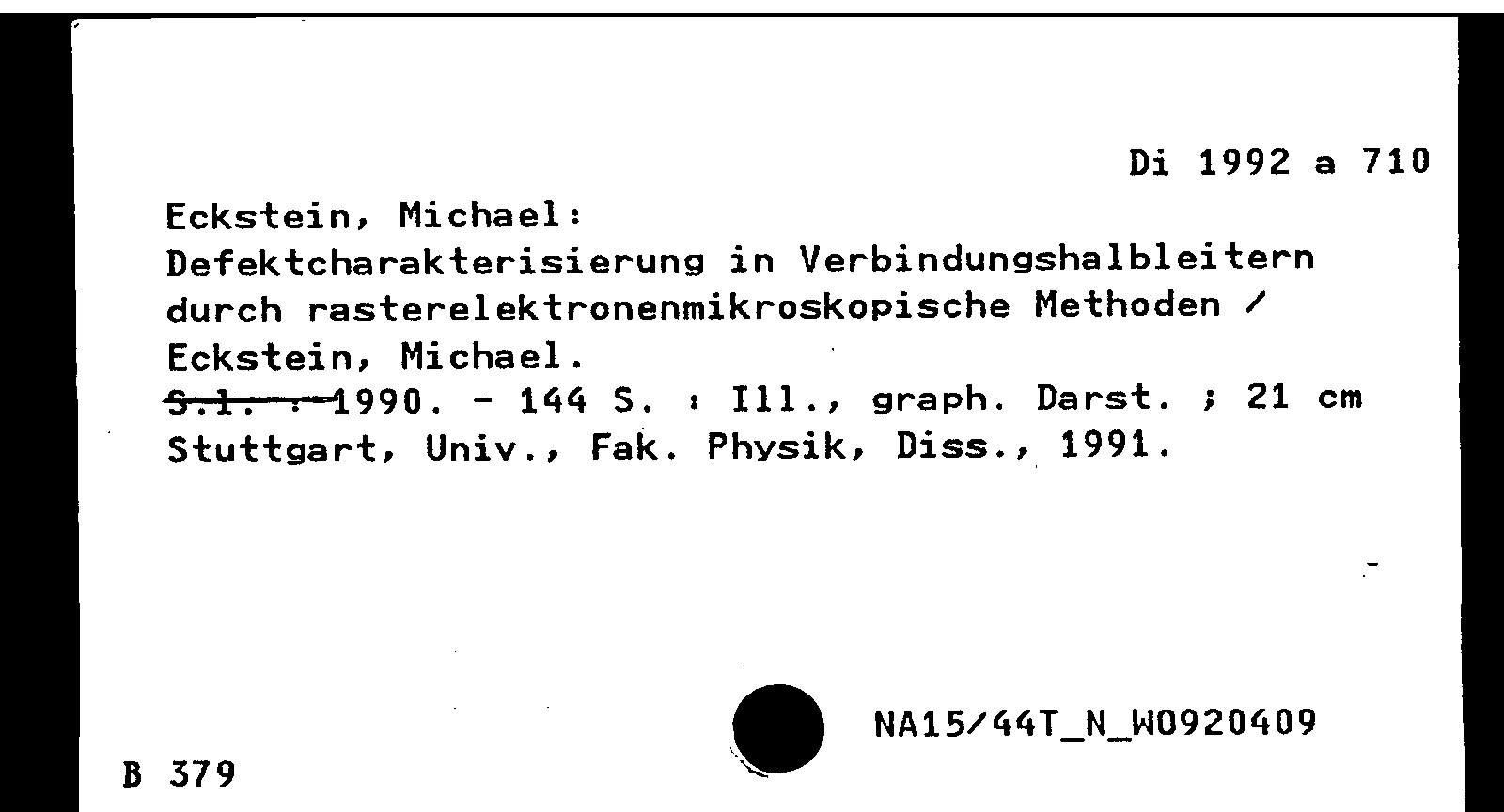 Di 1992 a 710

Eckstein, Michael:
Defektcharakterisierung in Verbindungshalbleitern durch rasterelektronenmikroskopische Methoden / Eckstein, Michael.
S.l. : 1990. - 144 S. : Ill., graph. Darst. ; 21 cm
Stuttgart, Univ., Fak. Physik, Diss., 1991.

NA15/44T_N_W0920409

B 379